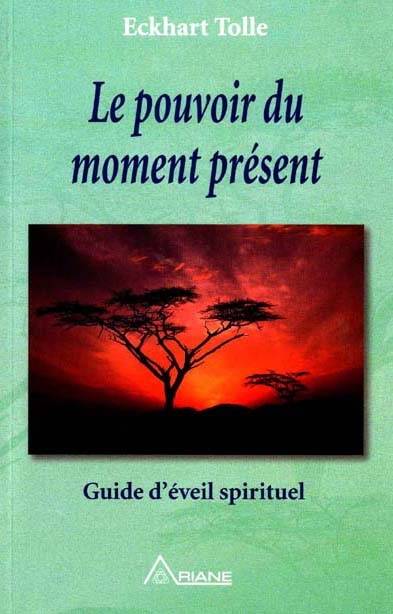 Eckhart Tolle

Le pouvoir du moment présent

Guide d'éveil spirituel

ARIANE